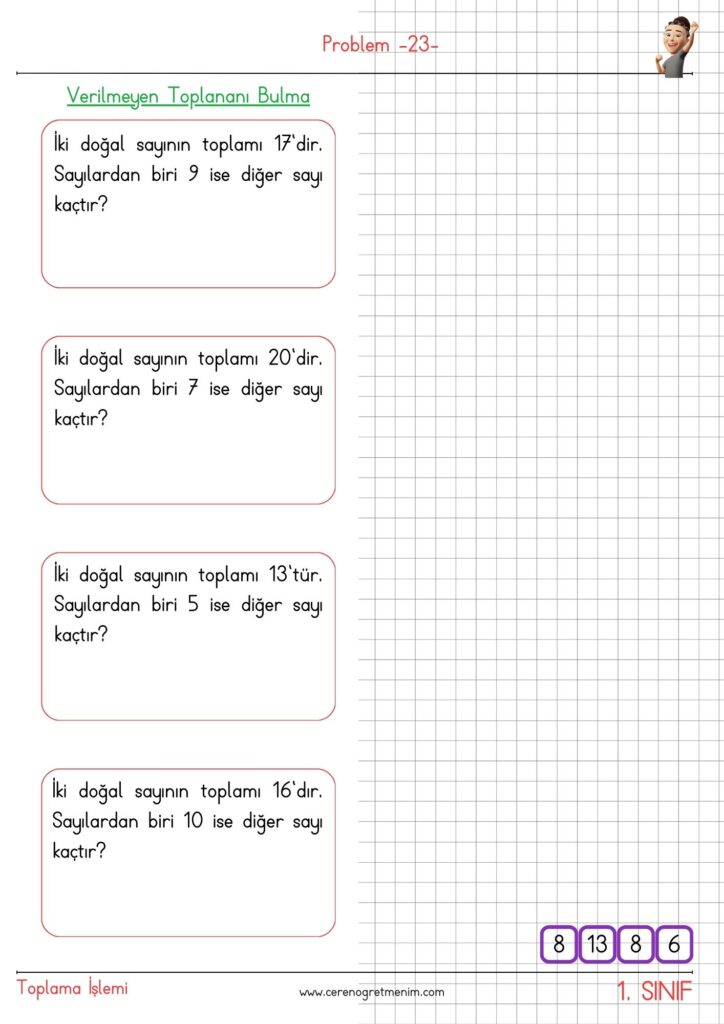 Problem -23-

Verilmeyen Toplananı Bulma

İki doğal sayının toplamı 17'dir. Sayılardan biri 9 ise diğer sayı kaçtır?

İki doğal sayının toplamı 20'dir. Sayılardan biri 7 ise diğer sayı kaçtır?

İki doğal sayının toplamı 13'tür. Sayılardan biri 5 ise diğer sayı kaçtır?

İki doğal sayının toplamı 16'dır. Sayılardan biri 10 ise diğer sayı kaçtır?

8 13 8 6

Toplama İşlemi

www.cerenogretmenim.com

1. SINIF